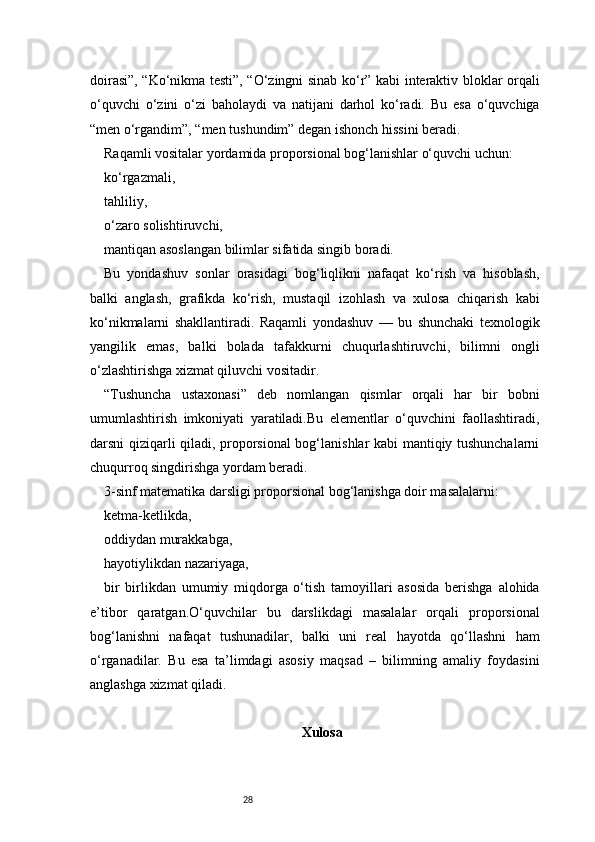 doirasi”, “Ko‘nikma testi”, “O‘zingni sinab ko‘r” kabi interaktiv bloklar orqali o‘quvchi o‘zini o‘zi baholaydi va natijani darhol ko‘radi. Bu esa o‘quvchiga “men o‘rgandim”, “men tushundim” degan ishonch hissini beradi.

Raqamli vositalar yordamida proporsional bog‘lanishlar o‘quvchi uchun:

ko‘rgazmali,

tahliliy,

o‘zaro solishtiruvchi,

mantiqan asoslangan bilimlar sifatida singib boradi.

Bu yondashuv sonlar orasidagi bog‘liqlikni nafaqat ko‘rish va hisoblash, balki anglash, grafikda ko‘rish, mustaqil izohlash va xulosa chiqarish kabi ko‘nikmalarni shakllantiradi. Raqamli yondashuv — bu shunchaki texnologik yangilik emas, balki bolada tafakkurni chuqurlashtiruvchi, bilimni ongli o‘zlashtirishga xizmat qiluvchi vositadir.

“Tushuncha ustaxonasi” deb nomlangan qismlar orqali har bir bobni umumlashtirish imkoniyati yaratiladi.Bu elementlar o‘quvchini faollashtiradi, darsni qiziqarli qiladi, proporsional bog‘lanishlar kabi mantiqiy tushunchalarni chuqurroq singdirishga yordam beradi.

3-sinf matematika darsligi proporsional bog‘lanishga doir masalalarni:

ketma-ketlikda,

oddiydan murakkabga,

hayotiylikdan nazariyaga,

bir birlikdan umumiy miqdorga o‘tish tamoyillari asosida berishga alohida e’tibor qaratgan.O‘quvchilar bu darslikdagi masalalar orqali proporsional bog‘lanishni nafaqat tushunadilar, balki uni real hayotda qo‘llashni ham o‘rganadilar. Bu esa ta’limdagi asosiy maqsad – bilimning amaliy foydasini anglashga xizmat qiladi.

Xulosa

28